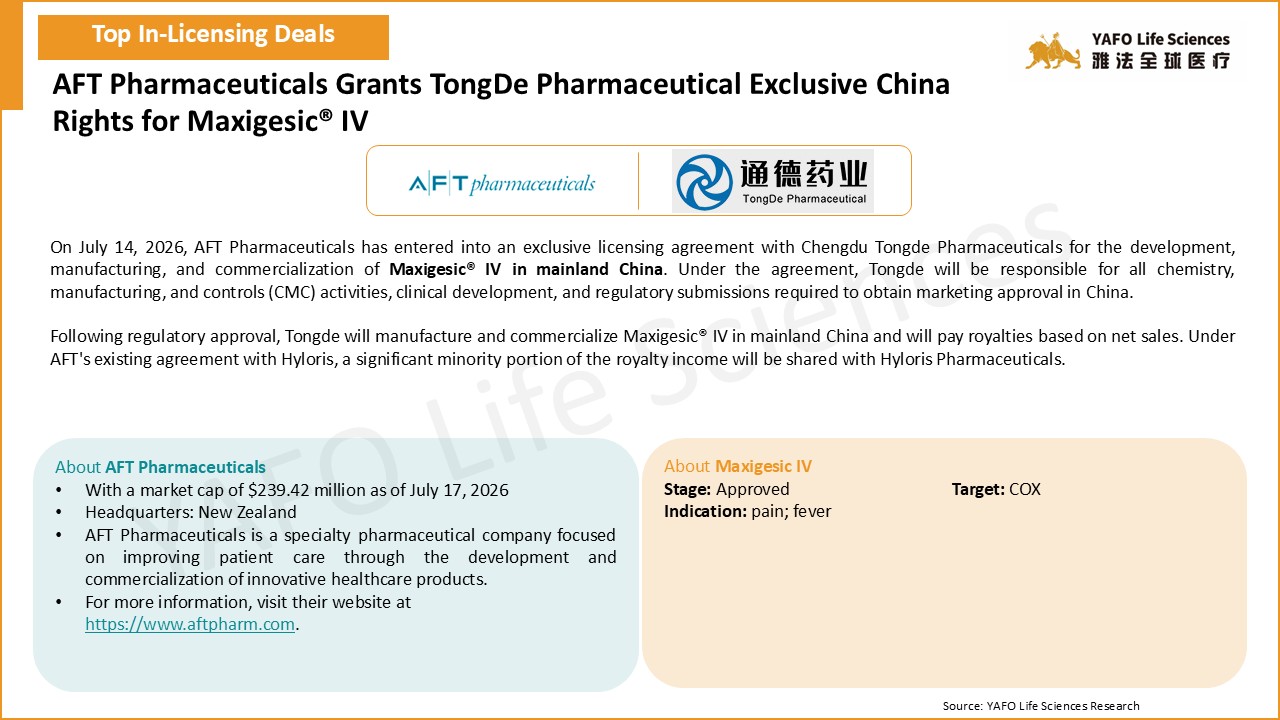 Top In-Licensing Deals

YAFO Life Sciences
雅法全球医疗

AFT Pharmaceuticals Grants TongDe Pharmaceutical Exclusive China Rights for Maxigesic® IV

AFT pharmaceuticals

通德药业
TongDe Pharmaceutical

On July 14, 2026, AFT Pharmaceuticals has entered into an exclusive licensing agreement with Chengdu Tongde Pharmaceuticals for the development, manufacturing, and commercialization of Maxigesic® IV in mainland China. Under the agreement, Tongde will be responsible for all chemistry, manufacturing, and controls (CMC) activities, clinical development, and regulatory submissions required to obtain marketing approval in China.

Following regulatory approval, Tongde will manufacture and commercialize Maxigesic® IV in mainland China and will pay royalties based on net sales. Under AFT's existing agreement with Hyloris, a significant minority portion of the royalty income will be shared with Hyloris Pharmaceuticals.

About AFT Pharmaceuticals
• With a market cap of $239.42 million as of July 17, 2026
• Headquarters: New Zealand
• AFT Pharmaceuticals is a specialty pharmaceutical company focused on improving patient care through the development and commercialization of innovative healthcare products.
• For more information, visit their website at https://www.aftpharm.com.

About Maxigesic IV
Stage: Approved
Target: COX
Indication: pain; fever

Source: YAFO Life Sciences Research

YAFO Life Sciences